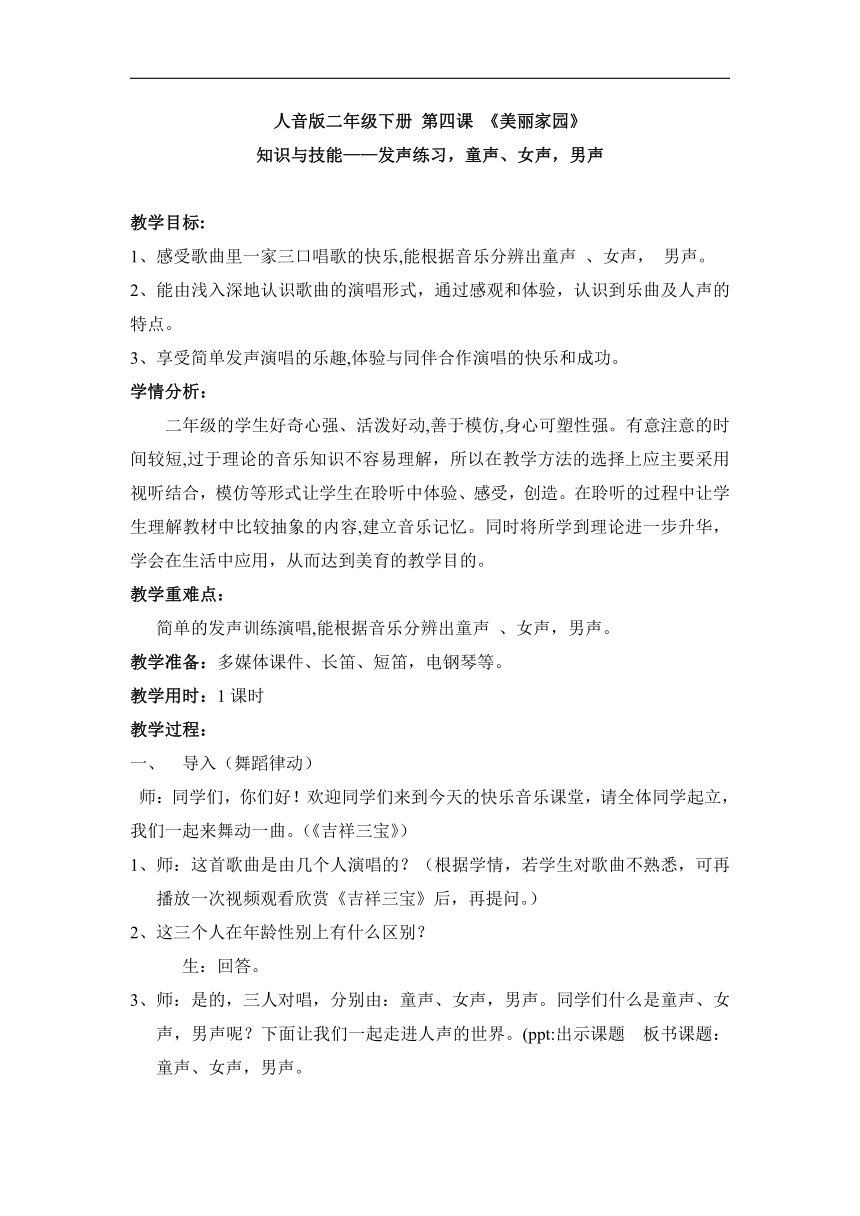 人音版二年级下册 第四课 《美丽家园》
知识与技能——发声练习，童声、女声，男声

教学目标:
1、感受歌曲里一家三口唱歌的快乐,能根据音乐分辨出童声 、女声， 男声。
2、能由浅入深地认识歌曲的演唱形式，通过感观和体验，认识到乐曲及人声的特点。
3、享受简单发声演唱的乐趣,体验与同伴合作演唱的快乐和成功。
学情分析：
二年级的学生好奇心强、活泼好动,善于模仿,身心可塑性强。有意注意的时间较短,过于理论的音乐知识不容易理解，所以在教学方法的选择上应主要采用视听结合，模仿等形式让学生在聆听中体验、感受，创造。在聆听的过程中让学生理解教材中比较抽象的内容,建立音乐记忆。同时将所学到理论进一步升华，学会在生活中应用，从而达到美育的教学目的。
教学重难点:
简单的发声训练演唱,能根据音乐分辨出童声 、女声，男声。
教学准备：多媒体课件、长笛、短笛，电钢琴等。
教学用时：1 课时
教学过程：
一、 导入（舞蹈律动）
师：同学们，你们好！欢迎同学们来到今天的快乐音乐课堂，请全体同学起立，我们一起来舞动一曲。(《吉祥三宝》)
1、师：这首歌曲是由几个人演唱的？（根据学情，若学生对歌曲不熟悉，可再播放一次视频观看欣赏《吉祥三宝》后，再提问。）
2、这三个人在年龄性别上有什么区别？
生：回答。
3、师：是的，三人对唱，分别由：童声、女声，男声。同学们什么是童声、女声，男声呢？下面让我们一起走进人声的世界。(ppt:出示课题 板书课题：童声、女声，男声。